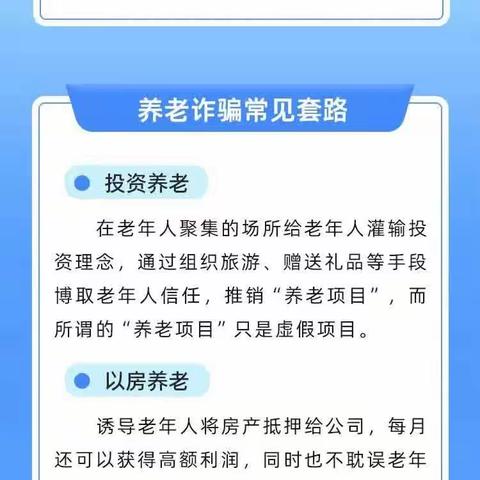 养老诈骗常见套路

投资养老

在老年人聚集的场所给老年人灌输投资理念，通过组织旅游、赠送礼品等手段博取老年人信任，推销“养老项目”，而所谓的“养老项目”只是虚假项目。

以房养老

诱导老年人将房产抵押给公司，每月还可以获得高额利润，同时也不耽误老年